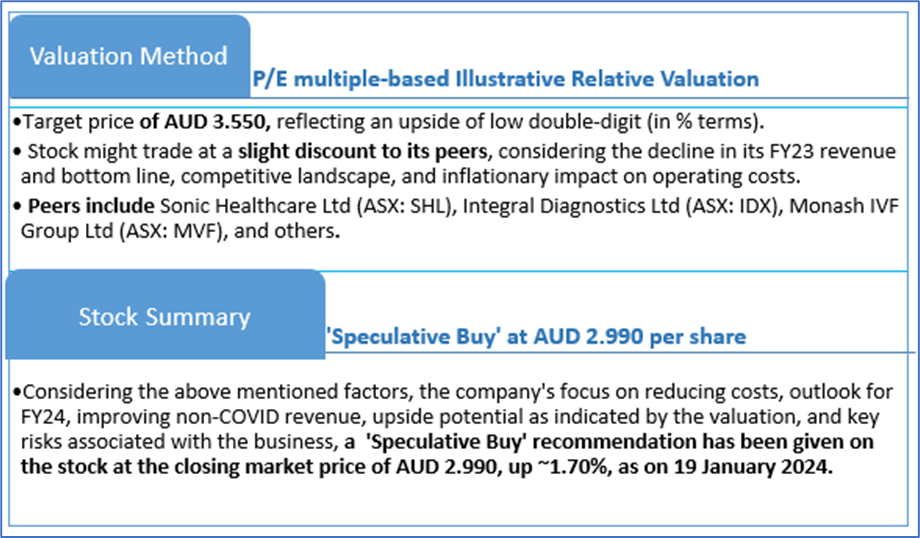 Valuation Method

P/E multiple-based Illustrative Relative Valuation

•Target price of AUD 3.550, reflecting an upside of low double-digit (in % terms).

• Stock might trade at a slight discount to its peers, considering the decline in its FY23 revenue and bottom line, competitive landscape, and inflationary impact on operating costs.

• Peers include Sonic Healthcare Ltd (ASX: SHL), Integral Diagnostics Ltd (ASX: IDX), Monash IVF Group Ltd (ASX: MVF), and others.

Stock Summary

'Speculative Buy' at AUD 2.990 per share

•Considering the above mentioned factors, the company's focus on reducing costs, outlook for FY24, improving non-COVID revenue, upside potential as indicated by the valuation, and key risks associated with the business, a 'Speculative Buy' recommendation has been given on the stock at the closing market price of AUD 2.990, up ~1.70%, as on 19 January 2024.